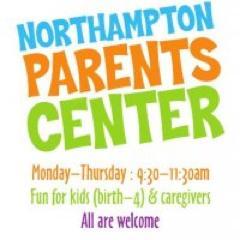 NORTHAMPTON
PARENTS
CENTER

Monday–Thursday : 9:30–11:30am
Fun for kids (birth–4) & caregivers
All are welcome